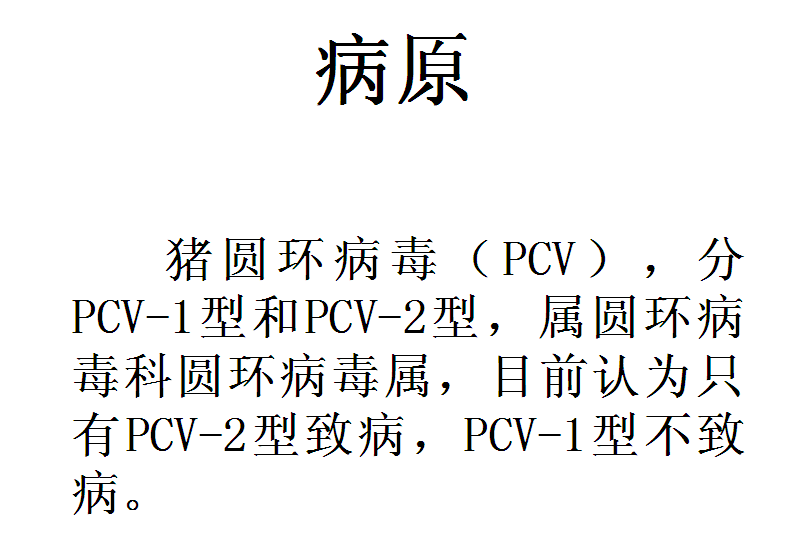 病原

猪圆环病毒（PCV），分PCV-1型和PCV-2型，属圆环病毒科圆环病毒属，目前认为只有PCV-2型致病，PCV-1型不致病。